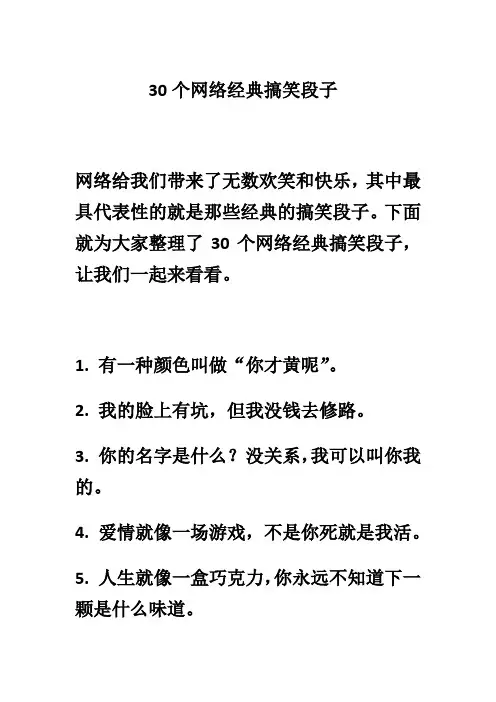 30 个网络经典搞笑段子

网络给我们带来了无数欢笑和快乐，其中最具代表性的就是那些经典的搞笑段子。下面就为大家整理了 30 个网络经典搞笑段子，让我们一起来看看。

1. 有一种颜色叫做“你才黄呢”。

2. 我的脸上有坑，但我没钱去修路。

3. 你的名字是什么？没关系，我可以叫你我的。

4. 爱情就像一场游戏，不是你死就是我活。

5. 人生就像一盒巧克力，你永远不知道下一颗是什么味道。